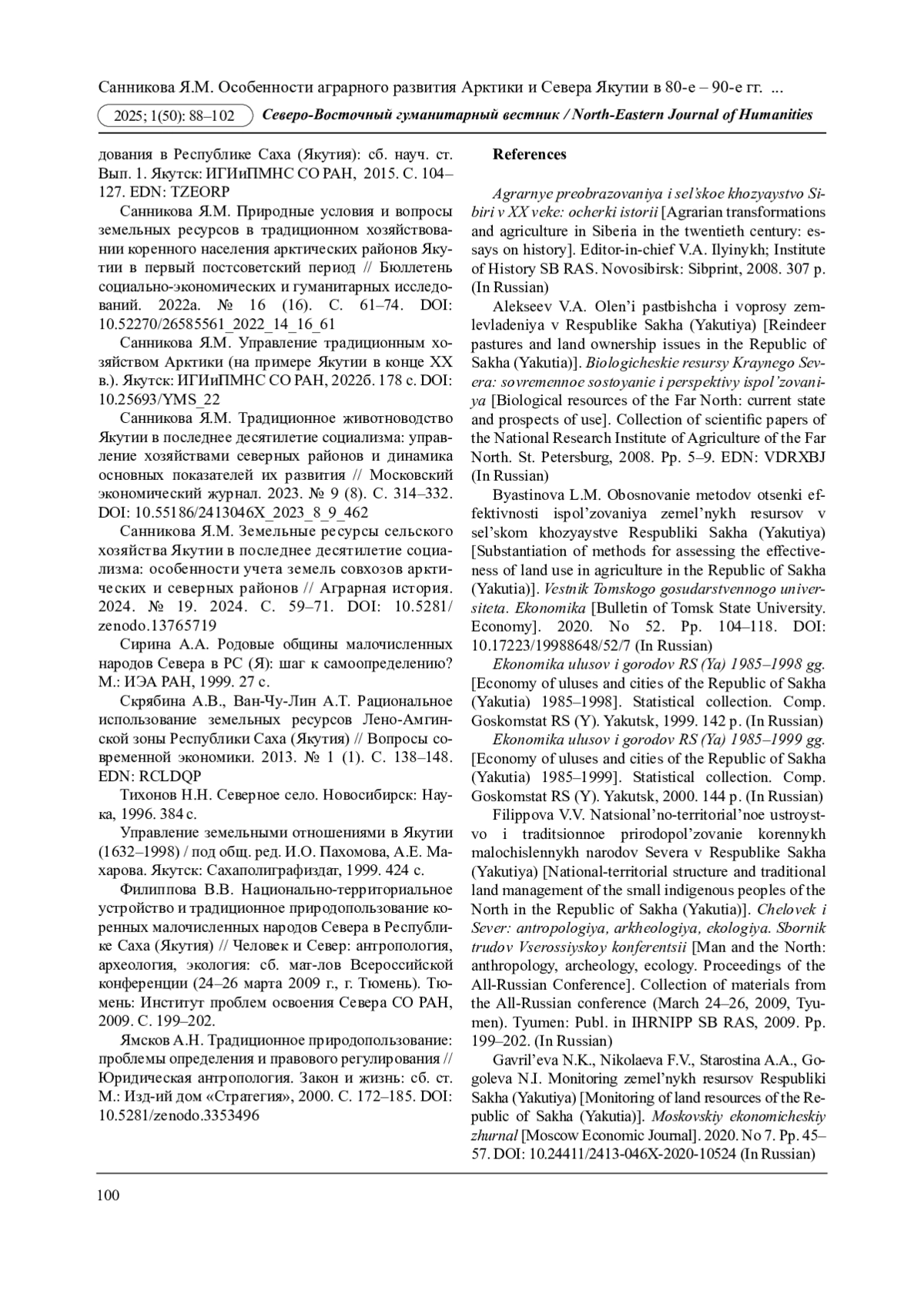 Санникова Я.М. Особенности аграрного развития Арктики и Севера Якутии в 80-е – 90-е гг. ...

2025; 1(50): 88–102 Северо-Восточный гуманитарный вестник / North-Eastern Journal of Humanities

дования в Республике Саха (Якутия): сб. науч. ст. Вып. 1. Якутск: ИГИиПМНС СО РАН, 2015. С. 104–127. EDN: TZEORP

Санникова Я.М. Природные условия и вопросы земельных ресурсов в традиционном хозяйствовании коренного населения арктических районов Якутии в первый постсоветский период // Бюллетень социально-экономических и гуманитарных исследований. 2022а. № 16 (16). С. 61–74. DOI: 10.52270/26585561_2022_14_16_61

Санникова Я.М. Управление традиционным хозяйством Арктики (на примере Якутии в конце XX в.). Якутск: ИГИиПМНС СО РАН, 2022б. 178 с. DOI: 10.25693/YMS_22

Санникова Я.М. Традиционное животноводство Якутии в последнее десятилетие социализма: управление хозяйствами северных районов и динамика основных показателей их развития // Московский экономический журнал. 2023. № 9 (8). С. 314–332. DOI: 10.55186/2413046X_2023_8_9_462

Санникова Я.М. Земельные ресурсы сельского хозяйства Якутии в последнее десятилетие социализма: особенности учета земель совхозов арктических и северных районов // Аграрная история. 2024. № 19. 2024. С. 59–71. DOI: 10.5281/zenodo.13765719

Сирина А.А. Родовые общины малочисленных народов Севера в РС (Я): шаг к самоопределению? М.: ИЭА РАН, 1999. 27 с.

Скрябина А.В., Ван-Чу-Лин А.Т. Рациональное использование земельных ресурсов Лено-Амгинской зоны Республики Саха (Якутия) // Вопросы современной экономики. 2013. № 1 (1). С. 138–148. EDN: RCLDQP

Тихонов Н.Н. Северное село. Новосибирск: Наука, 1996. 384 с.

Управление земельными отношениями в Якутии (1632–1998) / под общ. ред. И.О. Пахомова, А.Е. Махарова. Якутск: Сахаполиграфиздат, 1999. 424 с.

Филиппова В.В. Национально-территориальное устройство и традиционное природопользование коренных малочисленных народов Севера в Республике Саха (Якутия) // Человек и Север: антропология, археология, экология: сб. мат-лов Всероссийской конференции (24–26 марта 2009 г., г. Тюмень). Тюмень: Институт проблем освоения Севера СО РАН, 2009. С. 199–202.

Ямсков А.Н. Традиционное природопользование: проблемы определения и правового регулирования // Юридическая антропология. Закон и жизнь: сб. ст. М.: Изд-ий дом «Стратегия», 2000. С. 172–185. DOI: 10.5281/zenodo.3353496

References

Agrarnye preobrazovaniya i sel'skoe khozyaystvo Sibiri v XX veke: ocherki istorii [Agrarian transformations and agriculture in Siberia in the twentieth century: essays on history]. Editor-in-chief V.A. Ilyinykh; Institute of History SB RAS. Novosibirsk: Sibprint, 2008. 307 p. (In Russian)

Alekseev V.A. Olen'i pastbishcha i voprosy zemlevladeniya v Respublike Sakha (Yakutiya) [Reindeer pastures and land ownership issues in the Republic of Sakha (Yakutia)]. Biologicheskie resursy Kraynego Severa: sovremennoe sostoyanie i perspektivy ispol'zovaniya [Biological resources of the Far North: current state and prospects of use]. Collection of scientific papers of the National Research Institute of Agriculture of the Far North. St. Petersburg, 2008. Pp. 5–9. EDN: VDRXBJ (In Russian)

Byastinova L.M. Obosnovanie metodov otsenki effektivnosti ispol'zovaniya zemel'nykh resursov v sel'skom khozyaystve Respubliki Sakha (Yakutiya) [Substantiation of methods for assessing the effectiveness of land use in agriculture in the Republic of Sakha (Yakutia)]. Vestnik Tomskogo gosudarstvennogo universiteta. Ekonomika [Bulletin of Tomsk State University. Economy]. 2020. No 52. Pp. 104–118. DOI: 10.17223/19988648/52/7 (In Russian)

Ekonomika ulusov i gorodov RS (Ya) 1985–1998 gg. [Economy of uluses and cities of the Republic of Sakha (Yakutia) 1985–1998]. Statistical collection. Comp. Goskomstat RS (Y). Yakutsk, 1999. 142 p. (In Russian)

Ekonomika ulusov i gorodov RS (Ya) 1985–1999 gg. [Economy of uluses and cities of the Republic of Sakha (Yakutia) 1985–1999]. Statistical collection. Comp. Goskomstat RS (Y). Yakutsk, 2000. 144 p. (In Russian)

Filippova V.V. Natsional'no-territorial'noe ustroystvo i traditsionnoe prirodopol'zovanie korennykh malochislennykh narodov Severa v Respublike Sakha (Yakutiya) [National-territorial structure and traditional land management of the small indigenous peoples of the North in the Republic of Sakha (Yakutia)]. Chelovek i Sever: antropologiya, arkheologiya, ekologiya. Sbornik trudov Vserossiyskoy konferentsii [Man and the North: anthropology, archeology, ecology. Proceedings of the All-Russian Conference]. Collection of materials from the All-Russian conference (March 24–26, 2009, Tyumen). Tyumen: Publ. in IHRNIPP SB RAS, 2009. Pp. 199–202. (In Russian)

Gavril'eva N.K., Nikolaeva F.V., Starostina A.A., Gogoleva N.I. Monitoring zemel'nykh resursov Respubliki Sakha (Yakutiya) [Monitoring of land resources of the Republic of Sakha (Yakutia)]. Moskovskiy ekonomicheskiy zhurnal [Moscow Economic Journal]. 2020. No 7. Pp. 45–57. DOI: 10.24411/2413-046X-2020-10524 (In Russian)

100